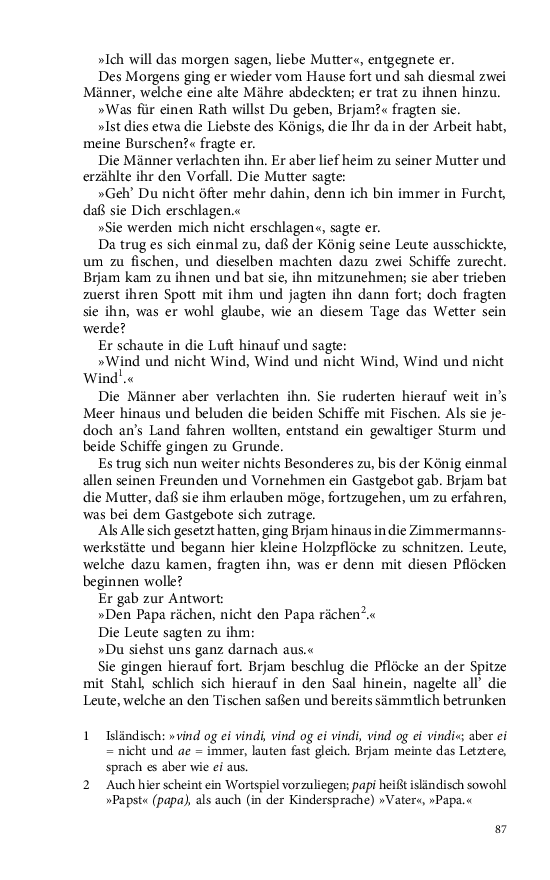 »Ich will das morgen sagen, liebe Mutter«, entgegnete er.

Des Morgens ging er wieder vom Hause fort und sah diesmal zwei Männer, welche eine alte Mähre abdeckten; er trat zu ihnen hinzu.

»Was für einen Rath willst Du geben, Brjam?« fragten sie.

»Ist dies etwa die Liebste des Königs, die Ihr da in der Arbeit habt, meine Burschen?« fragte er.

Die Männer verlachten ihn. Er aber lief heim zu seiner Mutter und erzählte ihr den Vorfall. Die Mutter sagte:

»Geh' Du nicht öfter mehr dahin, denn ich bin immer in Furcht, daß sie Dich erschlagen.«

»Sie werden mich nicht erschlagen«, sagte er.

Da trug es sich einmal zu, daß der König seine Leute ausschickte, um zu fischen, und dieselben machten dazu zwei Schiffe zurecht. Brjam kam zu ihnen und bat sie, ihn mitzunehmen; sie aber trieben zuerst ihren Spott mit ihm und jagten ihn dann fort; doch fragten sie ihn, was er wohl glaube, wie an diesem Tage das Wetter sein werde?

Er schaute in die Luft hinauf und sagte:

»Wind und nicht Wind, Wind und nicht Wind, Wind und nicht Wind$^1$.«

Die Männer aber verlachten ihn. Sie ruderten hierauf weit in's Meer hinaus und beluden die beiden Schiffe mit Fischen. Als sie jedoch an's Land fahren wollten, entstand ein gewaltiger Sturm und beide Schiffe gingen zu Grunde.

Es trug sich nun weiter nichts Besonderes zu, bis der König einmal allen seinen Freunden und Vornehmen ein Gastgebot gab. Brjam bat die Mutter, daß sie ihm erlauben möge, fortzugehen, um zu erfahren, was bei dem Gastgebote sich zutrage.

Als Alle sich gesetzt hatten, ging Brjam hinaus in die Zimmermannswerkstätte und begann hier kleine Holzpflöcke zu schnitzen. Leute, welche dazu kamen, fragten ihn, was er denn mit diesen Pflöcken beginnen wolle?

Er gab zur Antwort:

»Den Papa rächen, nicht den Papa rächen$^2$.«

Die Leute sagten zu ihm:

»Du siehst uns ganz darnach aus.«

Sie gingen hierauf fort. Brjam beschlug die Pflöcke an der Spitze mit Stahl, schlich sich hierauf in den Saal hinein, nagelte all' die Leute, welche an den Tischen saßen und bereits sämmtlich betrunken

1 Isländisch: »vind og ei vindi, vind og ei vindi, vind og ei vindi«; aber ei = nicht und ae = immer, lauten fast gleich. Brjam meinte das Letztere, sprach es aber wie ei aus.

2 Auch hier scheint ein Wortspiel vorzuliegen; papi heißt isländisch sowohl »Papst« (papa), als auch (in der Kindersprache) »Vater«, »Papa.«

87